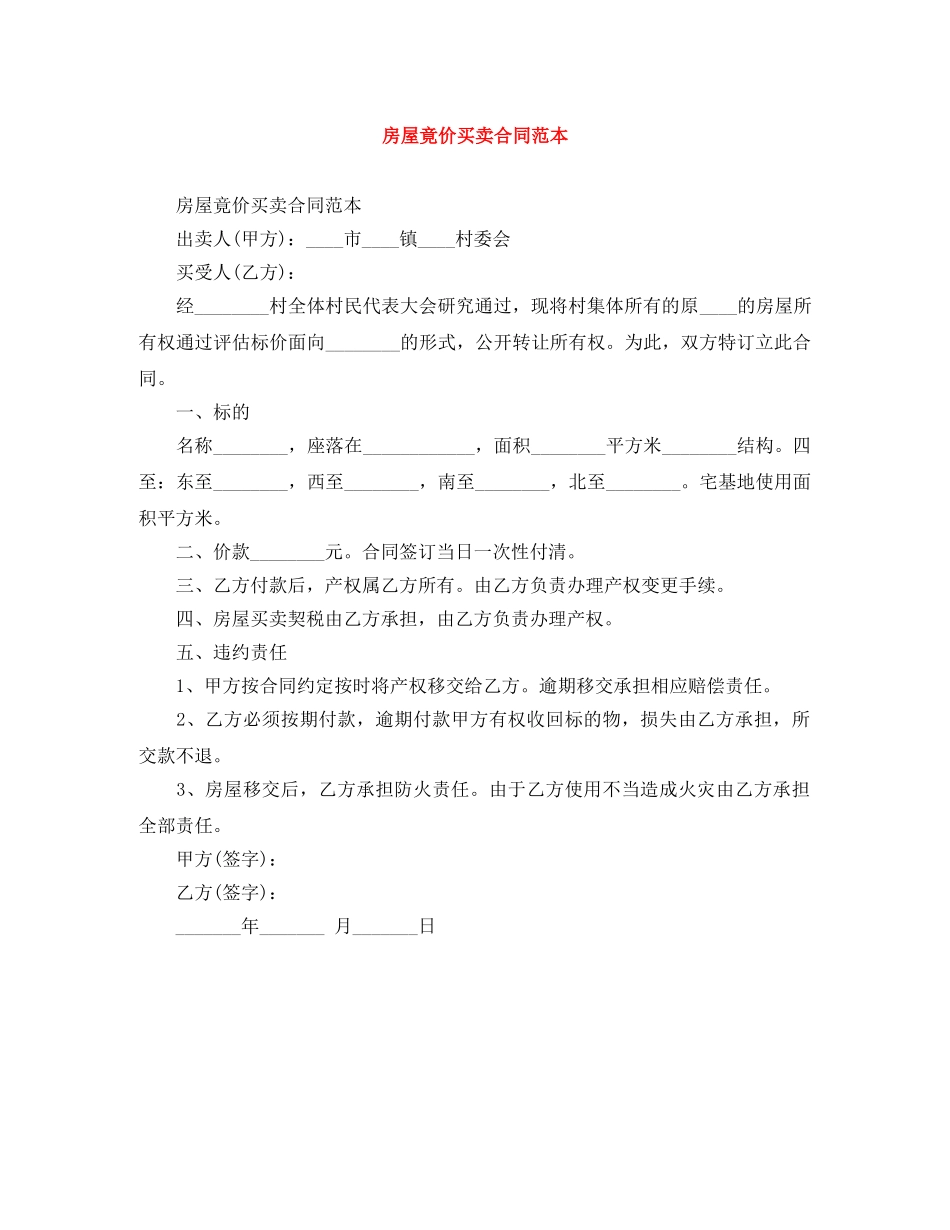 房屋竟价买卖合同范本

房屋竟价买卖合同范本

出卖人(甲方)：____市____镇____村委会

买受人(乙方)：

经____村全体村民代表大会研究通过，现将村集体所有的原____的房屋所有权通过评估标价面向____的形式，公开转让所有权。为此，双方特订立此合同。

一、标的

名称____，座落在____，面积____平方米____结构。四至：东至____，西至____，南至____，北至____。宅基地使用面积平方米。

二、价款____元。合同签订当日一次性付清。

三、乙方付款后，产权属乙方所有。由乙方负责办理产权变更手续。

四、房屋买卖契税由乙方承担，由乙方负责办理产权。

五、违约责任

1、甲方按合同约定按时将产权移交给乙方。逾期移交承担相应赔偿责任。

2、乙方必须按期付款，逾期付款甲方有权收回标的物，损失由乙方承担，所交款不退。

3、房屋移交后，乙方承担防火责任。由于乙方使用不当造成火灾由乙方承担全部责任。

甲方(签字)：

乙方(签字)：

____年____ 月____日